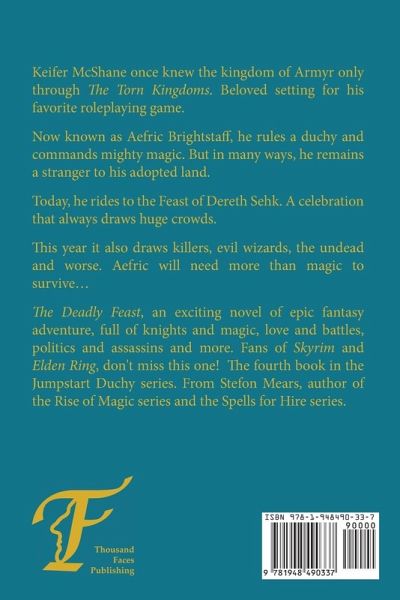 Keifer McShane once knew the kingdom of Armyr only through The Torn Kingdoms. Beloved setting for his favorite roleplaying game.

Now known as Aefric Brightstaff, he rules a duchy and commands mighty magic. But in many ways, he remains a stranger to his adopted land.

Today, he rides to the Feast of Dereth Sehk. A celebration that always draws huge crowds.

This year it also draws killers, evil wizards, the undead and worse. Aefric will need more than magic to survive…

The Deadly Feast, an exciting novel of epic fantasy adventure, full of knights and magic, love and battles, politics and assassins and more. Fans of Skyrim and Elden Ring, don't miss this one! The fourth book in the Jumpstart Duchy series. From Stefon Mears, author of the Rise of Magic series and the Spells for Hire series.

Thousand
Faces
Publishing

ISBN 978-1-948490-33-7
90000
9 781948 490337